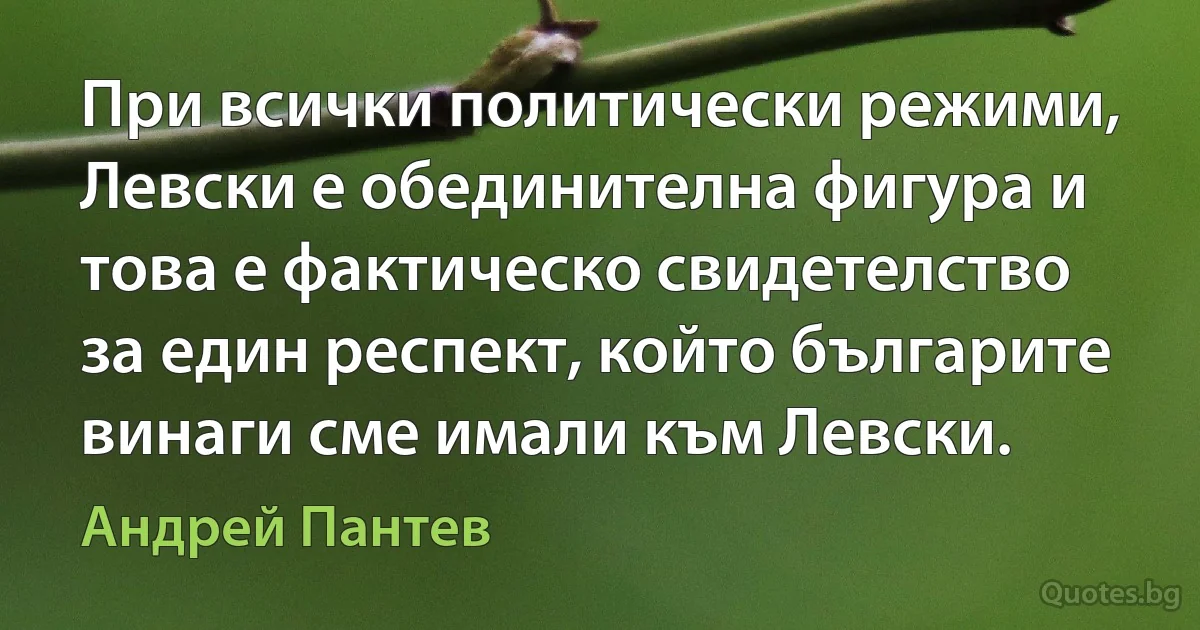 При всички политически режими, Левски е обединителна фигура и това е фактическо свидетелство за един респект, който българите винаги сме имали към Левски.

Андрей Пантев

Quotes.bg